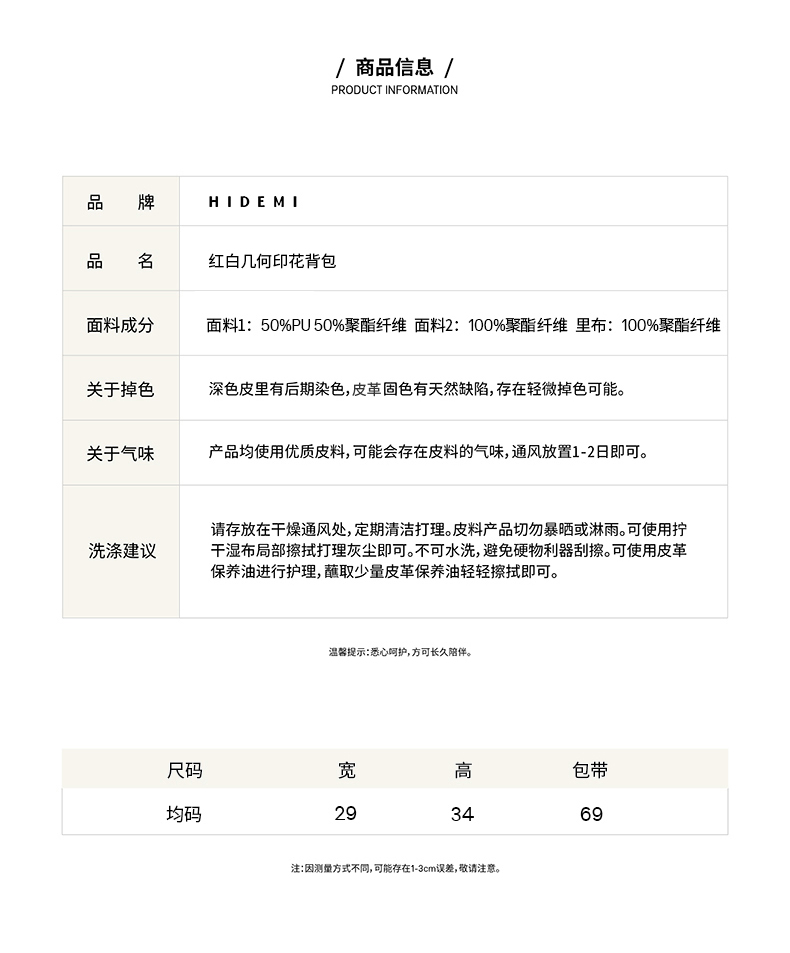 / 商品信息 /
PRODUCT INFORMATION

| 品　牌 | HIDEMI |
|---|---|
| 品　名 | 红白几何印花背包 |
| 面料成分 | 面料1：50%PU 50%聚酯纤维 面料2：100%聚酯纤维 里布：100%聚酯纤维 |
| 关于掉色 | 深色皮里有后期染色，皮革固色有天然缺陷，存在轻微掉色可能。 |
| 关于气味 | 产品均使用优质皮料，可能会存在皮料的气味，通风放置1-2日即可。 |
| 洗涤建议 | 请存放在干燥通风处，定期清洁打理。皮料产品切勿暴晒或淋雨。可使用拧干湿布局部擦拭打理灰尘即可。不可水洗，避免硬物利器刮擦。可使用皮革保养油进行护理，蘸取少量皮革保养油轻轻擦拭即可。 |

温馨提示：悉心呵护，方可长久陪伴。

| 尺码 | 宽 | 高 | 包带 |
|---|---|---|---|
| 均码 | 29 | 34 | 69 |

注：因测量方式不同，可能存在1-3cm误差，敬请注意。